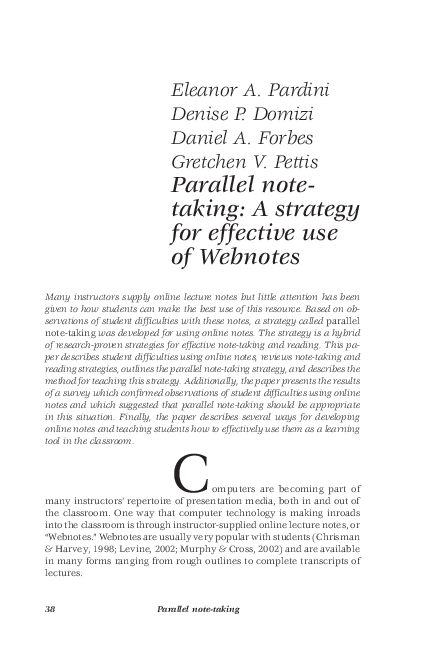 Eleanor A. Pardini
Denise P. Domizi
Daniel A. Forbes
Gretchen V. Pettis

Parallel note-taking: A strategy for effective use of Webnotes

Many instructors supply online lecture notes but little attention has been given to how students can make the best use of this resource. Based on observations of student difficulties with these notes, a strategy called parallel note-taking was developed for using online notes. The strategy is a hybrid of research-proven strategies for effective note-taking and reading. This paper describes student difficulties using online notes, reviews note-taking and reading strategies, outlines the parallel note-taking strategy, and describes the method for teaching this strategy. Additionally, the paper presents the results of a survey which confirmed observations of student difficulties using online notes and which suggested that parallel note-taking should be appropriate in this situation. Finally, the paper describes several ways for developing online notes and teaching students how to effectively use them as a learning tool in the classroom.

Computers are becoming part of many instructors' repertoire of presentation media, both in and out of the classroom. One way that computer technology is making inroads into the classroom is through instructor-supplied online lecture notes, or "Webnotes." Webnotes are usually very popular with students (Chrisman & Harvey, 1998; Levine, 2002; Murphy & Cross, 2002) and are available in many forms ranging from rough outlines to complete transcripts of lectures.

38 Parallel note-taking